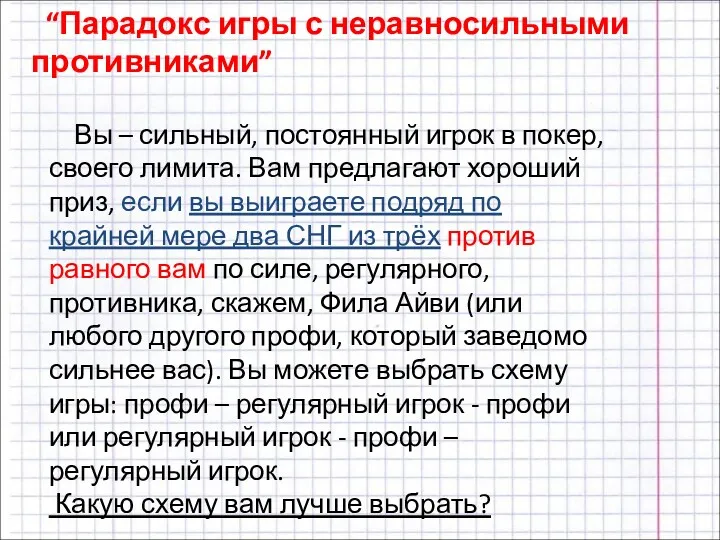 “Парадокс игры с неравносильными противниками”

Вы – сильный, постоянный игрок в покер, своего лимита. Вам предлагают хороший приз, если вы выиграете подряд по крайней мере два СНГ из трёх против равного вам по силе, регулярного, противника, скажем, Фила Айви (или любого другого профи, который заведомо сильнее вас). Вы можете выбрать схему игры: профи – регулярный игрок - профи или регулярный игрок - профи – регулярный игрок.

Какую схему вам лучше выбрать?